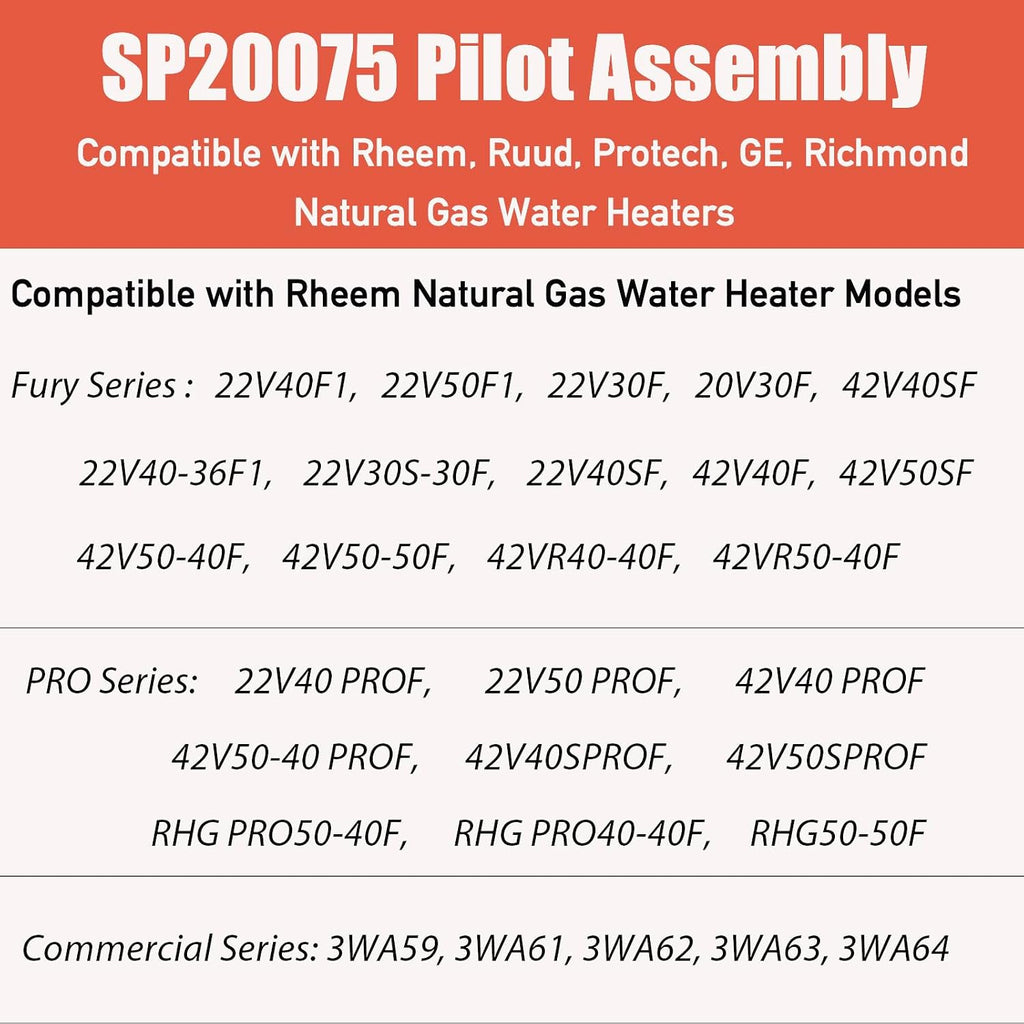 SP20075 Pilot Assembly

Compatible with Rheem, Ruud, Protech, GE, Richmond Natural Gas Water Heaters

Compatible with Rheem Natural Gas Water Heater Models

Fury Series : 22V40F1, 22V50F1, 22V30F, 20V30F, 42V40SF
22V40-36F1, 22V30S-30F, 22V40SF, 42V40F, 42V50SF
42V50-40F, 42V50-50F, 42VR40-40F, 42VR50-40F

PRO Series: 22V40 PROF, 22V50 PROF, 42V40 PROF
42V50-40 PROF, 42V40SPROF, 42V50SPROF
RHG PRO50-40F, RHG PRO40-40F, RHG50-50F

Commercial Series: 3WA59, 3WA61, 3WA62, 3WA63, 3WA64